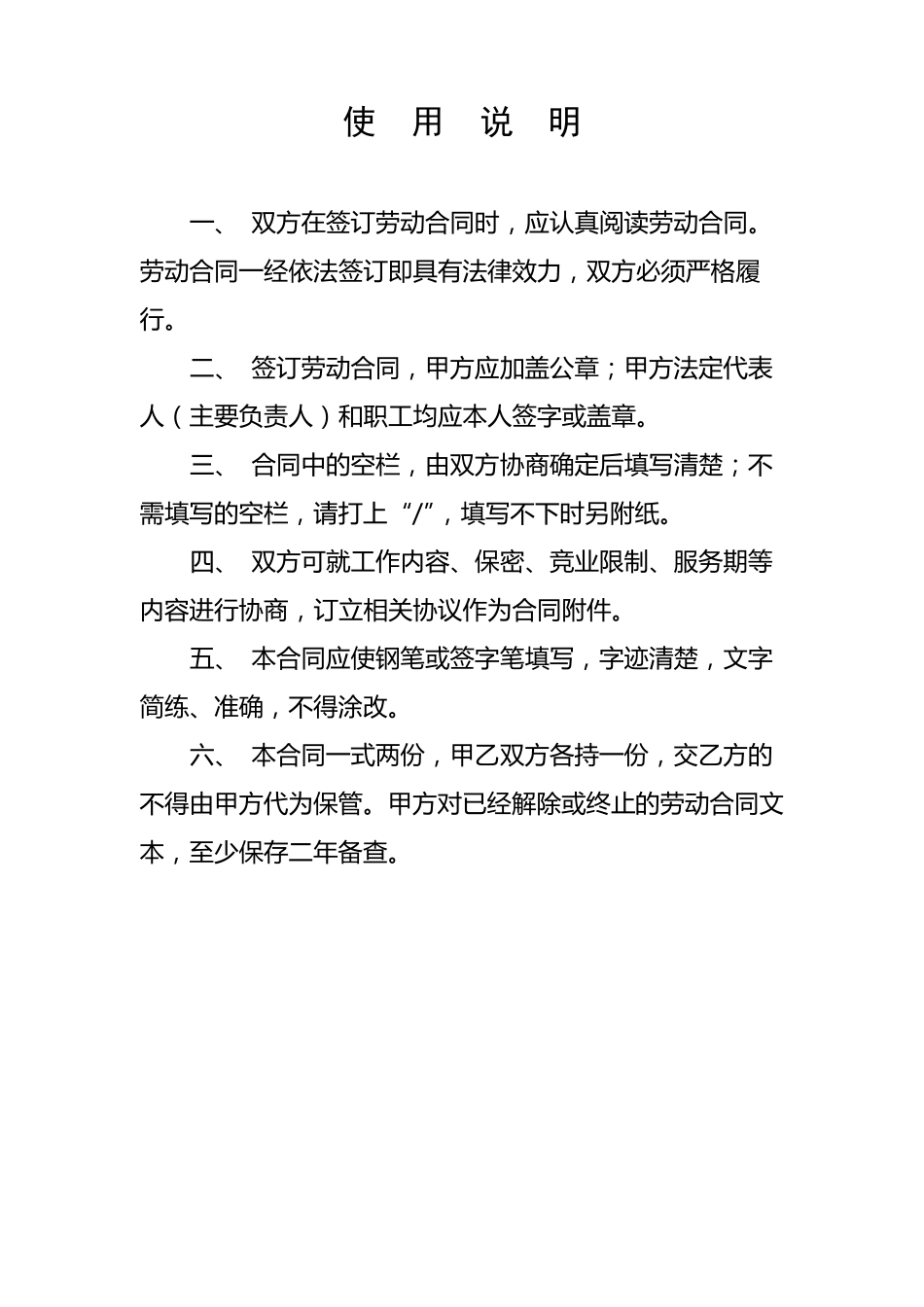 使 用 说 明

一、 双方在签订劳动合同时，应认真阅读劳动合同。劳动合同一经依法签订即具有法律效力，双方必须严格履行。

二、 签订劳动合同，甲方应加盖公章；甲方法定代表人（主要负责人）和职工均应本人签字或盖章。

三、 合同中的空栏，由双方协商确定后填写清楚；不需填写的空栏，请打上“/”，填写不下时另附纸。

四、 双方可就工作内容、保密、竞业限制、服务期等内容进行协商，订立相关协议作为合同附件。

五、 本合同应使钢笔或签字笔填写，字迹清楚，文字简练、准确，不得涂改。

六、 本合同一式两份，甲乙双方各持一份，交乙方的不得由甲方代为保管。甲方对已经解除或终止的劳动合同文本，至少保存二年备查。